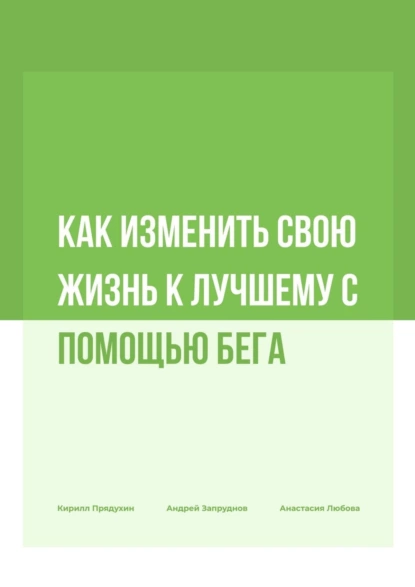 КАК ИЗМЕНИТЬ СВОЮ ЖИЗНЬ К ЛУЧШЕМУ С ПОМОЩЬЮ БЕГА

Кирилл Прядухин Андрей Запруднов Анастасия Любова